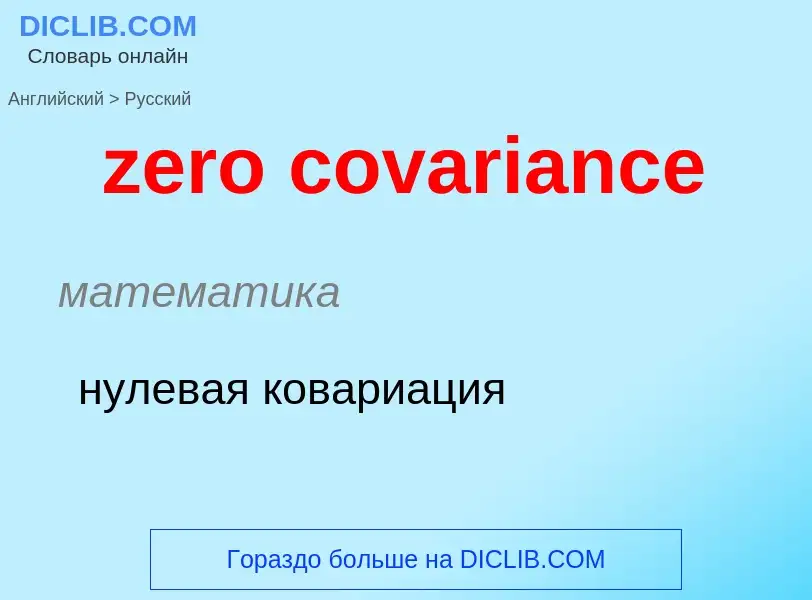 DICLIB.COM
Словарь онлайн

Английский > Русский

zero covariance

математика

нулевая ковариация

Гораздо больше на DICLIB.COM